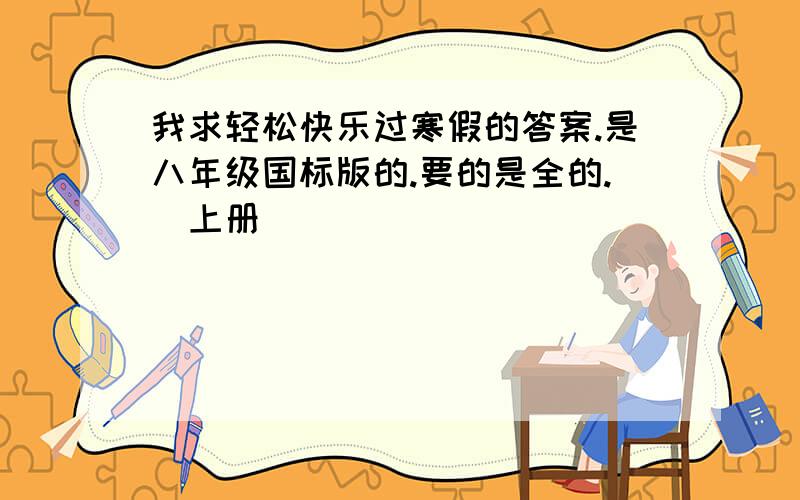 我求轻松快乐过寒假的答案.是八年级国标版的.要的是全的.
上册